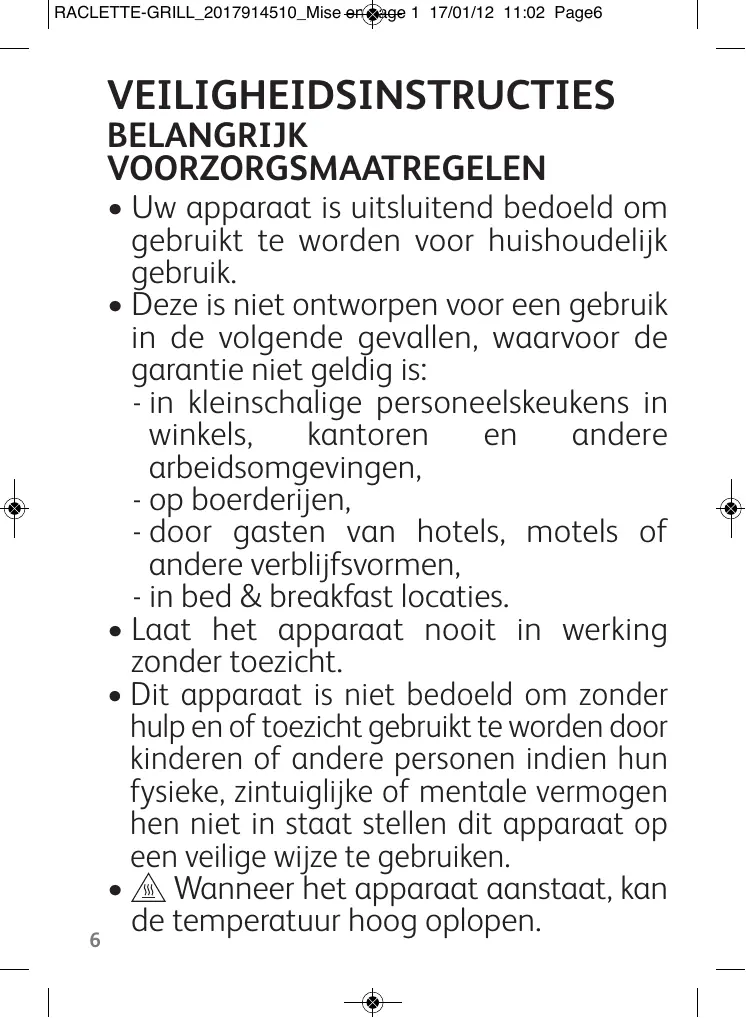 RACLETTE-GRILL_2017914510_Mise en page 1 17/01/12 11:02 Page6

VEILIGHEIDSINSTRUCTIES
BELANGRIJK VOORZORGSMAATREGELEN

• Uw apparaat is uitsluitend bedoeld om gebruikt te worden voor huishoudelijk gebruik.
• Deze is niet ontworpen voor een gebruik in de volgende gevallen, waarvoor de garantie niet geldig is:
- in kleinschalige personeelskeukens in winkels, kantoren en andere arbeidsomgevingen,
- op boerderijen,
- door gasten van hotels, motels of andere verblijfsvormen,
- in bed & breakfast locaties.
• Laat het apparaat nooit in werking zonder toezicht.
• Dit apparaat is niet bedoeld om zonder hulp en of toezicht gebruikt te worden door kinderen of andere personen indien hun fysieke, zintuiglijke of mentale vermogen hen niet in staat stellen dit apparaat op een veilige wijze te gebruiken.
• Wanneer het apparaat aanstaat, kan de temperatuur hoog oplopen.

6